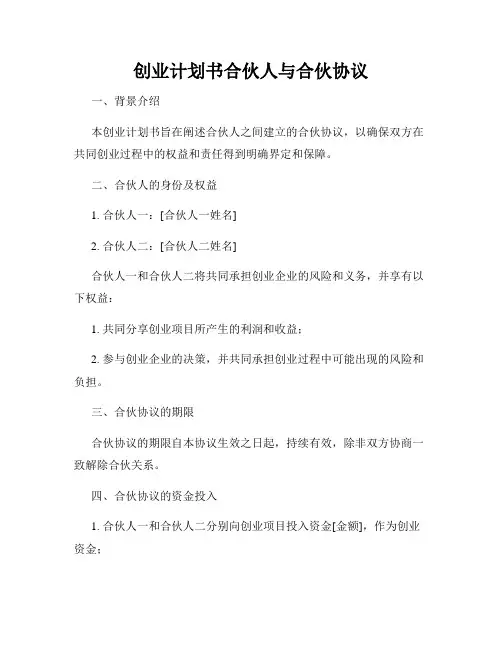 创业计划书合伙人与合伙协议

一、背景介绍

本创业计划书旨在阐述合伙人之间建立的合伙协议，以确保双方在共同创业过程中的权益和责任得到明确界定和保障。

二、合伙人的身份及权益

1. 合伙人一：[合伙人一姓名]

2. 合伙人二：[合伙人二姓名]

合伙人一和合伙人二将共同承担创业企业的风险和义务，并享有以下权益：

1. 共同分享创业项目所产生的利润和收益；

2. 参与创业企业的决策，并共同承担创业过程中可能出现的风险和负担。

三、合伙协议的期限

合伙协议的期限自本协议生效之日起，持续有效，除非双方协商一致解除合伙关系。

四、合伙协议的资金投入

1. 合伙人一和合伙人二分别向创业项目投入资金[金额]，作为创业资金；